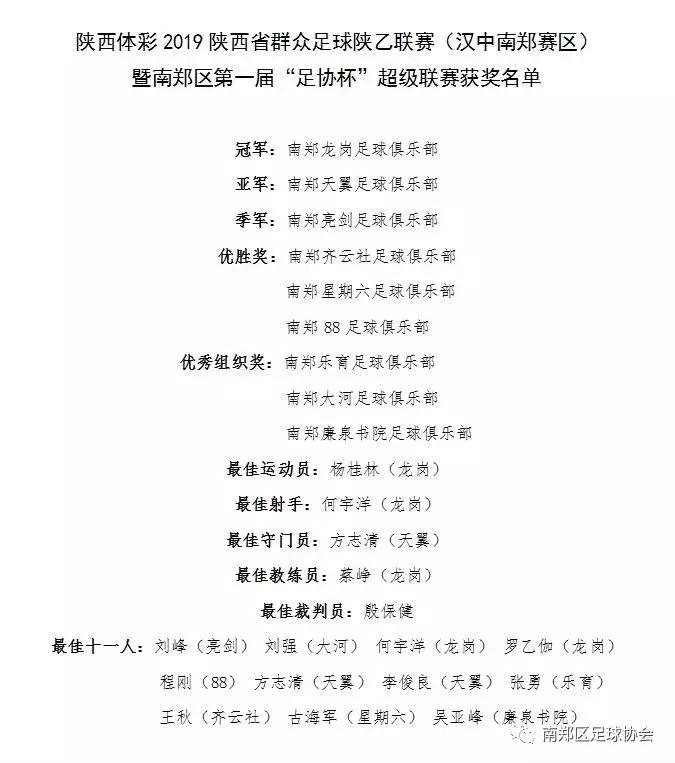 陕西体彩 2019 陕西省群众足球陕乙联赛（汉中南郑赛区）
暨南郑区第一届“足协杯”超级联赛获奖名单

冠军：南郑龙岗足球俱乐部
亚军：南郑天翼足球俱乐部
季军：南郑亮剑足球俱乐部
优胜奖：南郑齐云社足球俱乐部
南郑星期六足球俱乐部
南郑 88 足球俱乐部
优秀组织奖：南郑乐育足球俱乐部
南郑大河足球俱乐部
南郑廉泉书院足球俱乐部
最佳运动员：杨桂林（龙岗）
最佳射手：何宇洋（龙岗）
最佳守门员：方志清（天翼）
最佳教练员：蔡峥（龙岗）
最佳裁判员：殷保健
最佳十一人：刘峰（亮剑） 刘强（大河） 何宇洋（龙岗） 罗乙伽（龙岗）
程刚（88） 方志清（天翼） 李俊良（天翼） 张勇（乐育）
王秋（齐云社） 古海军（星期六） 吴亚峰（廉泉书院）

南郑区足球协会